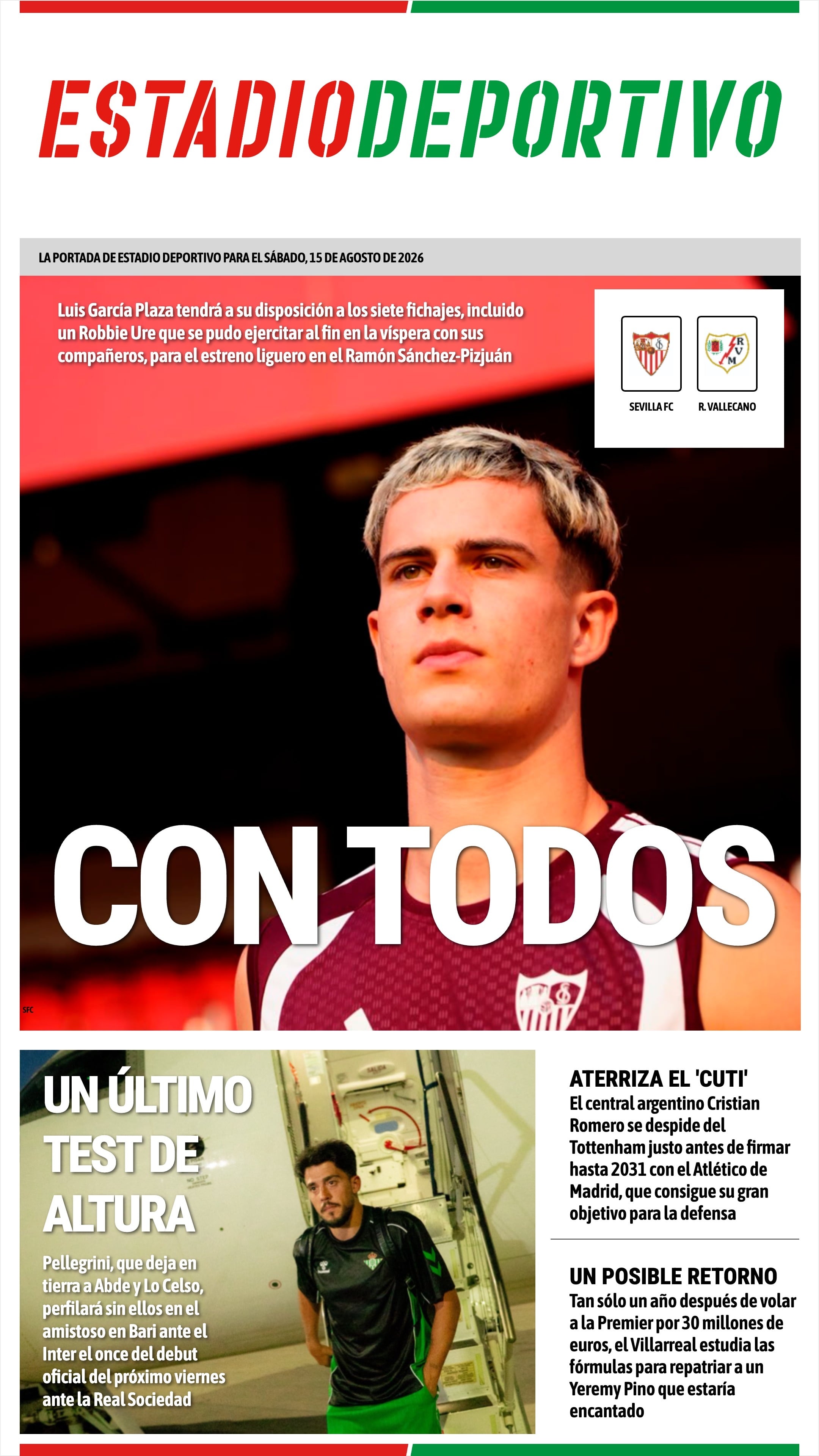 ESTADIODEPORTIVO

LA PORTADA DE ESTADIO DEPORTIVO PARA EL SÁBADO, 15 DE AGOSTO DE 2026

Luis García Plaza tendrá a su disposición a los siete fichajes, incluido un Robbie Ure que se pudo ejercitar al fin en la víspera con sus compañeros, para el estreno liguero en el Ramón Sánchez-Pizjuán

SEVILLA FC

R. VALLECANO

CON TODOS

SFC

UN ÚLTIMO TEST DE ALTURA

Pellegrini, que deja en tierra a Abde y Lo Celso, perfilará sin ellos en el amistoso en Bari ante el Inter el once del debut oficial del próximo viernes ante la Real Sociedad

ATERRIZA EL 'CUTI'

El central argentino Cristian Romero se despide del Tottenham justo antes de firmar hasta 2031 con el Atlético de Madrid, que consigue su gran objetivo para la defensa

UN POSIBLE RETORNO

Tan sólo un año después de volar a la Premier por 30 millones de euros, el Villarreal estudia las fórmulas para repatriar a un Yeremy Pino que estaría encantado